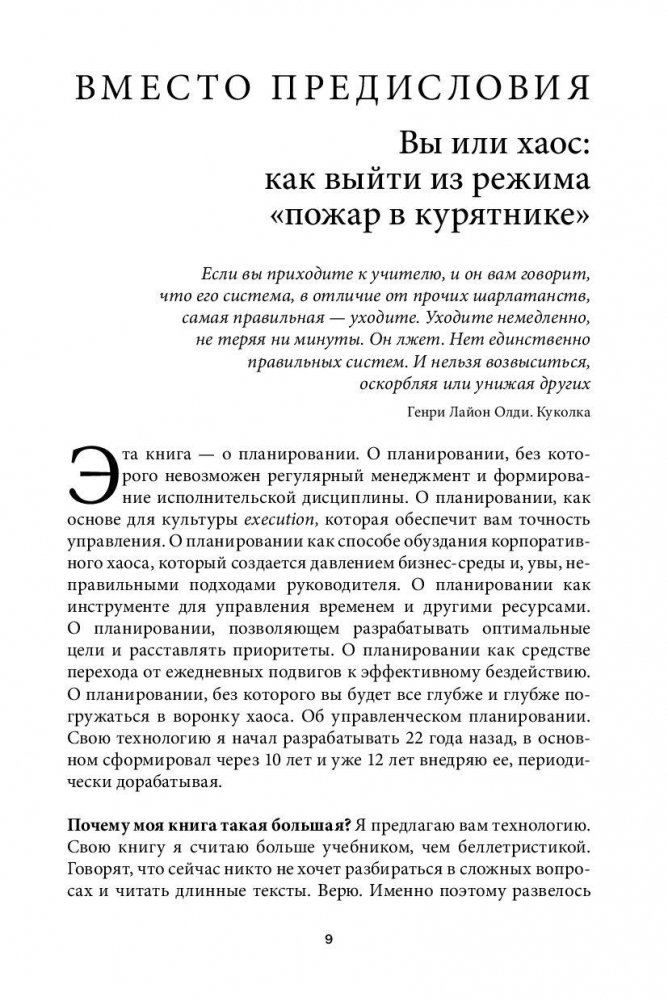 ВМЕСТО ПРЕДИСЛОВИЯ

Вы или хаос: как выйти из режима «пожар в курятнике»

Если вы приходите к учителю, и он вам говорит, что его система, в отличие от прочих шарлатанств, самая правильная — уходите. Уходите немедленно, не теряя ни минуты. Он лжет. Нет единственно правильных систем. И нельзя возвыситься, оскорбляя или унижая других

Генри Лайон Олди. Куколка

Эта книга — о планировании. О планировании, без которого невозможен регулярный менеджмент и формирование исполнительской дисциплины. О планировании, как основе для культуры execution, которая обеспечит вам точность управления. О планировании как способе обуздания корпоративного хаоса, который создается давлением бизнес-среды и, увы, неправильными подходами руководителя. О планировании как инструменте для управления временем и другими ресурсами. О планировании, позволяющем разрабатывать оптимальные цели и расставлять приоритеты. О планировании как средстве перехода от ежедневных подвигов к эффективному бездействию. О планировании, без которого вы будет все глубже и глубже погружаться в воронку хаоса. Об управленческом планировании. Свою технологию я начал разрабатывать 22 года назад, в основном сформировал через 10 лет и уже 12 лет внедряю ее, периодически дорабатывая.

Почему моя книга такая большая? Я предлагаю вам технологию. Свою книгу я считаю больше учебником, чем беллетристикой. Говорят, что сейчас никто не хочет разбираться в сложных вопросах и читать длинные тексты. Верю. Именно поэтому развелось

9